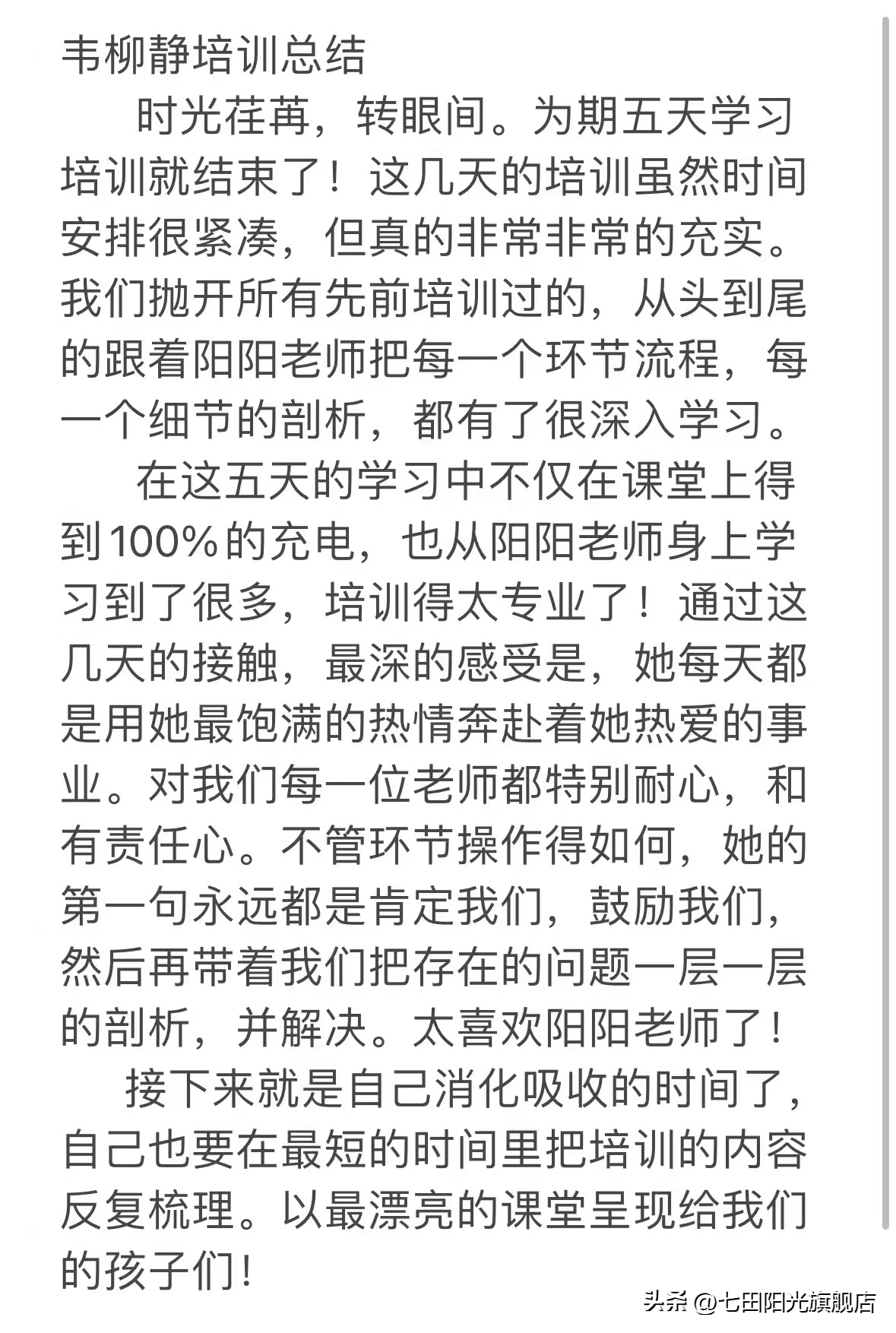 韦柳静培训总结

时光荏苒，转眼间。为期五天学习培训就结束了！这几天的培训虽然时间安排很紧凑，但真的非常非常的充实。我们抛开所有先前培训过的，从头到尾的跟着阳阳老师把每一个环节流程，每一个细节的剖析，都有了很深入学习。

在这五天的学习中不仅在课堂上得到100%的充电，也从阳阳老师身上学习到了很多，培训得太专业了！通过这几天的接触，最深的感受是，她每天都是用她最饱满的热情奔赴着她热爱的事业。对我们每一位老师都特别耐心，和有责任心。不管环节操作得如何，她的第一句永远都是肯定我们，鼓励我们，然后再带着我们把存在的问题一层一层的剖析，并解决。太喜欢阳阳老师了！

接下来就是自己消化吸收的时间了，自己也要在最短的时间里把培训的内容反复梳理。以最漂亮的课堂呈现给我们的孩子们！

头条 @七田阳光旗舰店